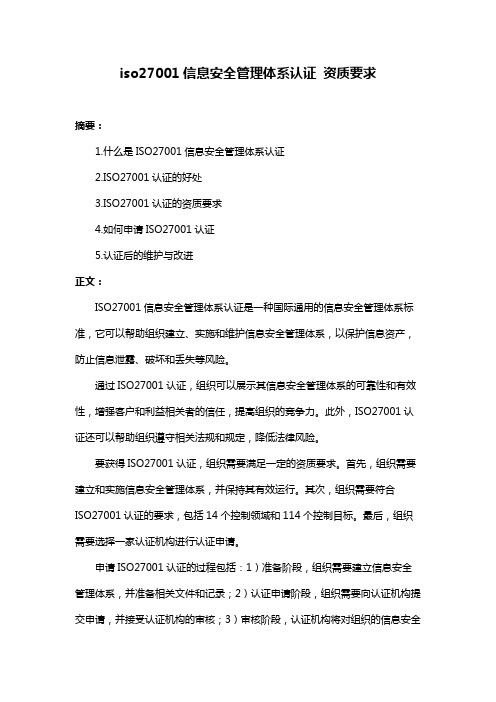 iso27001 信息安全管理体系认证 资质要求

摘要：

1.什么是 ISO27001 信息安全管理体系认证

2.ISO27001 认证的好处

3.ISO27001 认证的资质要求

4.如何申请 ISO27001 认证

5.认证后的维护与改进

正文：

ISO27001 信息安全管理体系认证是一种国际通用的信息安全管理体系标准，它可以帮助组织建立、实施和维护信息安全管理体系，以保护信息资产，防止信息泄露、破坏和丢失等风险。

通过 ISO27001 认证，组织可以展示其信息安全管理体系的可靠性和有效性，增强客户和利益相关者的信任，提高组织的竞争力。此外，ISO27001 认证还可以帮助组织遵守相关法规和规定，降低法律风险。

要获得 ISO27001 认证，组织需要满足一定的资质要求。首先，组织需要建立和实施信息安全管理体系，并保持其有效运行。其次，组织需要符合 ISO27001 认证的要求，包括 14 个控制领域和 114 个控制目标。最后，组织需要选择一家认证机构进行认证申请。

申请 ISO27001 认证的过程包括：1）准备阶段，组织需要建立信息安全管理体系，并准备相关文件和记录；2）认证申请阶段，组织需要向认证机构提交申请，并接受认证机构的审核；3）审核阶段，认证机构将对组织的信息安全